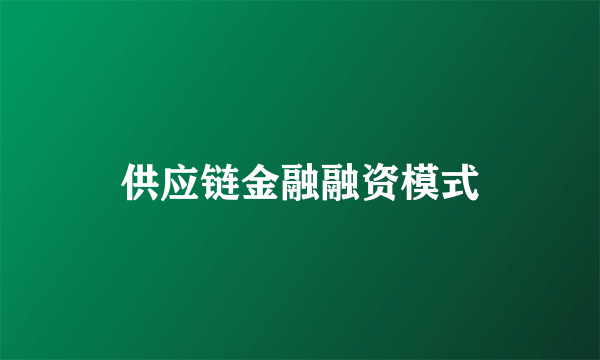 供应链金融融资模式